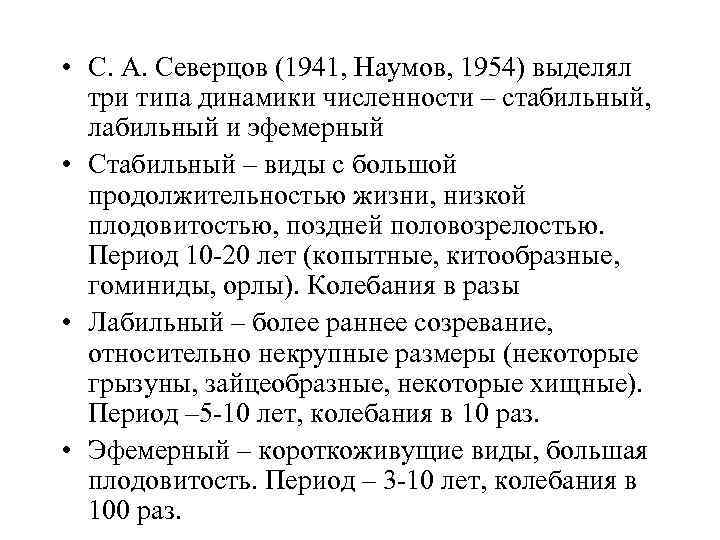 • С. А. Северцов (1941, Наумов, 1954) выделял три типа динамики численности – стабильный, лабильный и эфемерный

• Стабильный – виды с большой продолжительностью жизни, низкой плодовитостью, поздней половозрелостью. Период 10-20 лет (копытные, китообразные, гоминиды, орлы). Колебания в разы

• Лабильный – более раннее созревание, относительно некрупные размеры (некоторые грызуны, зайцеобразные, некоторые хищные). Период –5-10 лет, колебания в 10 раз.

• Эфемерный – короткоживущие виды, большая плодовитость. Период – 3-10 лет, колебания в 100 раз.